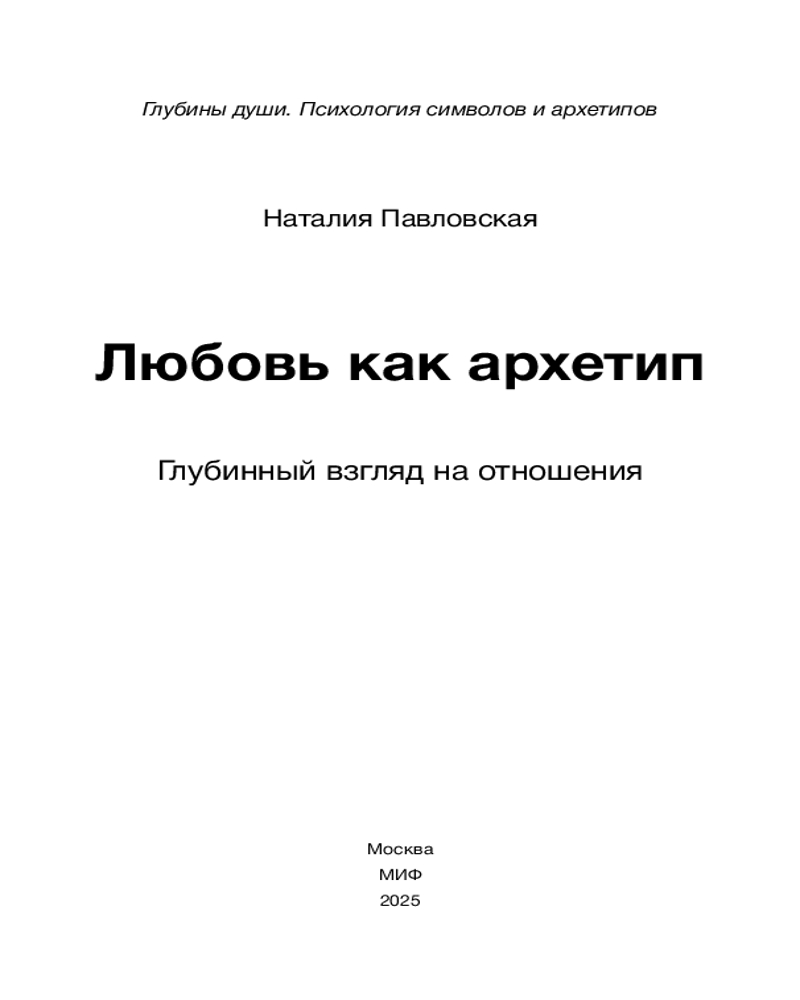 Глубины души. Психология символов и архетипов

Наталия Павловская

Любовь как архетип

Глубинный взгляд на отношения

Москва
МИФ
2025